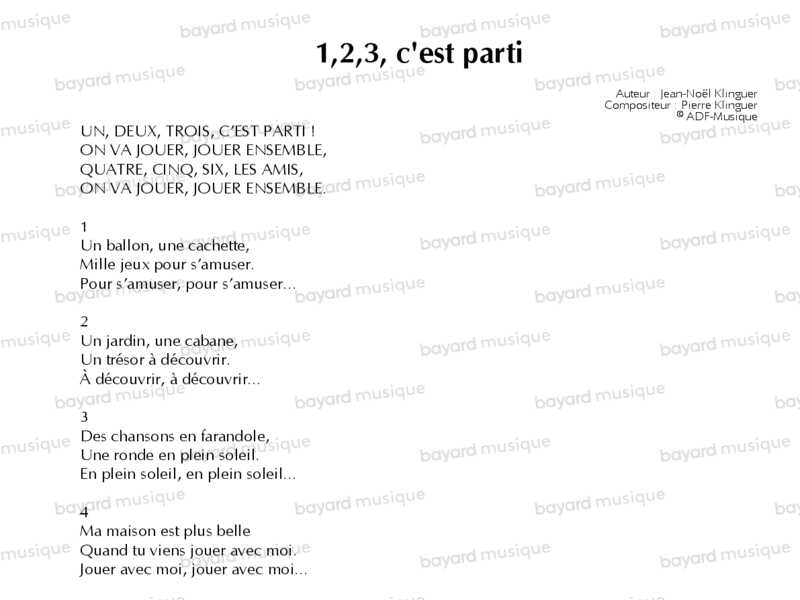 1,2,3, c'est parti

Auteur : Jean-Noël Klinguer
Compositeur : Pierre Klinguer
© ADF-Musique

UN, DEUX, TROIS, C'EST PARTI !
ON VA JOUER, JOUER ENSEMBLE,
QUATRE, CINQ, SIX, LES AMIS,
ON VA JOUER, JOUER ENSEMBLE.

1
Un ballon, une cachette,
Mille jeux pour s'amuser.
Pour s'amuser, pour s'amuser...

2
Un jardin, une cabane,
Un trésor à découvrir.
À découvrir, à découvrir...

3
Des chansons en farandole,
Une ronde en plein soleil.
En plein soleil, en plein soleil...

4
Ma maison est plus belle
Quand tu viens jouer avec moi.
Jouer avec moi, jouer avec moi...

bayard musique